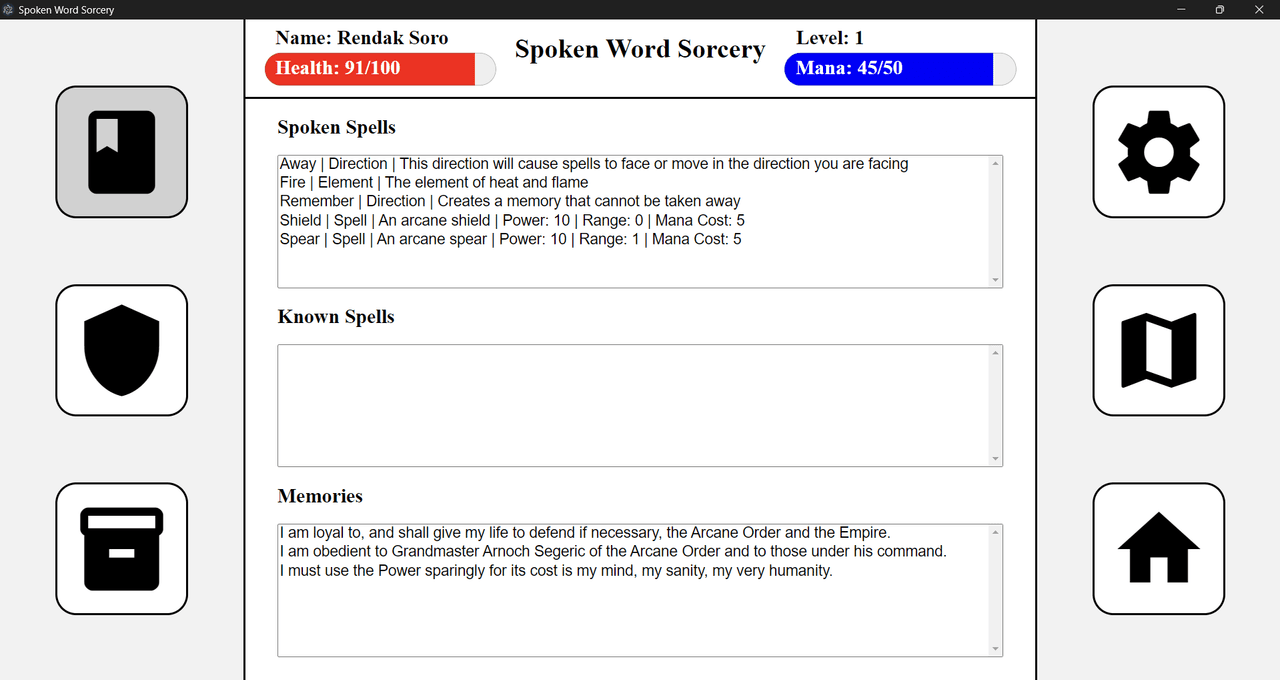 Spoken Word Sorcery

Name: Rendak Soro

Health: 91/100

Spoken Word Sorcery

Level: 1

Mana: 45/50

Spoken Spells

Away | Direction | This direction will cause spells to face or move in the direction you are facing
Fire | Element | The element of heat and flame
Remember | Direction | Creates a memory that cannot be taken away
Shield | Spell | An arcane shield | Power: 10 | Range: 0 | Mana Cost: 5
Spear | Spell | An arcane spear | Power: 10 | Range: 1 | Mana Cost: 5

Known Spells

Memories

I am loyal to, and shall give my life to defend if necessary, the Arcane Order and the Empire.
I am obedient to Grandmaster Arnoch Segeric of the Arcane Order and to those under his command.
I must use the Power sparingly for its cost is my mind, my sanity, my very humanity.